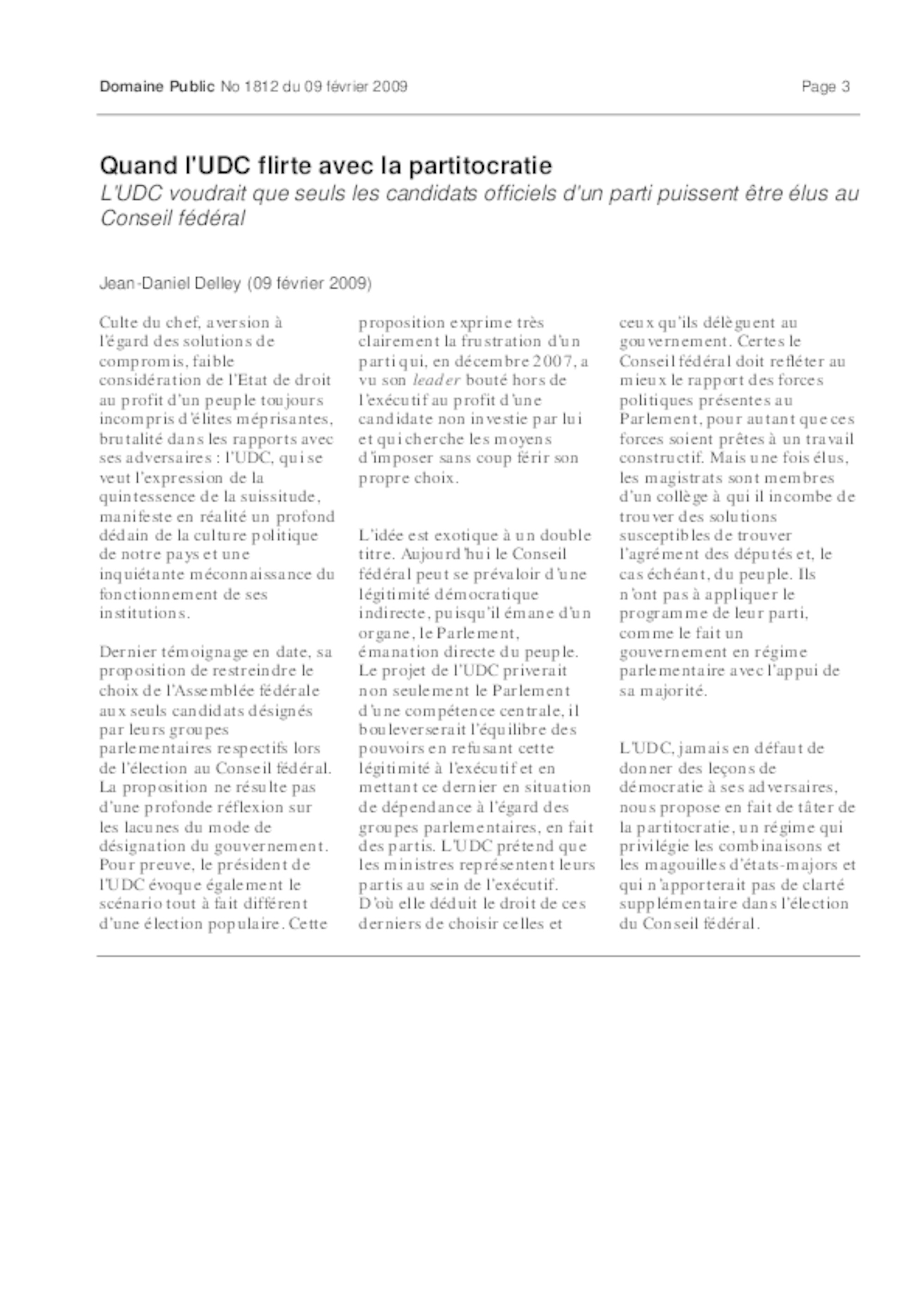 Domaine Public No 1812 du 09 février 2009

Page 3

Quand l'UDC flirte avec la partitocratie

L'UDC voudrait que seuls les candidats officiels d'un parti puissent être élus au Conseil fédéral

Jean-Daniel Delley (09 février 2009)

Culte du chef, aversion à l'égard des solutions de compromis, faible considération de l'Etat de droit au profit d'un peuple toujours incompris d'élites méprisantes, brutalité dans les rapports avec ses adversaires : l'UDC, qui se veut l'expression de la quintessence de la suissitude, manifeste en réalité un profond dédain de la culture politique de notre pays et une inquiétante méconnaissance du fonctionnement de ses institutions.

Dernier témoignage en date, sa proposition de restreindre le choix de l'Assemblée fédérale aux seuls candidats désignés par leurs groupes parlementaires respectifs lors de l'élection au Conseil fédéral. La proposition ne résulte pas d'une profonde réflexion sur les lacunes du mode de désignation du gouvernement. Pour preuve, le président de l'UDC évoque également le scénario tout à fait différent d'une élection populaire. Cette proposition exprime très clairement la frustration d'un parti qui, en décembre 2007, a vu son leader bouté hors de l'exécutif au profit d'une candidate non investie par lui et qui cherche les moyens d'imposer sans coup férir son propre choix.

L'idée est exotique à un double titre. Aujourd'hui le Conseil fédéral peut se prévaloir d'une légitimité démocratique indirecte, puisqu'il émane d'un organe, le Parlement, émanation directe du peuple. Le projet de l'UDC priverait non seulement le Parlement d'une compétence centrale, il bouleverserait l'équilibre des pouvoirs en refusant cette légitimité à l'exécutif et en mettant ce dernier en situation de dépendance à l'égard des groupes parlementaires, en fait des partis. L'UDC prétend que les ministres représentent leurs partis au sein de l'exécutif. D'où elle déduit le droit de ces derniers de choisir celles et ceux qu'ils délèguent au gouvernement. Certes le Conseil fédéral doit refléter au mieux le rapport des forces politiques présentes au Parlement, pour autant que ces forces soient prêtes à un travail constructif. Mais une fois élus, les magistrats sont membres d'un collège à qui il incombe de trouver des solutions susceptibles de trouver l'agrément des députés et, le cas échéant, du peuple. Ils n'ont pas à appliquer le programme de leur parti, comme le fait un gouvernement en régime parlementaire avec l'appui de sa majorité.

L'UDC, jamais en défaut de donner des leçons de démocratie à ses adversaires, nous propose en fait de tâter de la partitocratie, un régime qui privilégie les combinaisons et les magouilles d'états-majors et qui n'apporterait pas de clarté supplémentaire dans l'élection du Conseil fédéral.